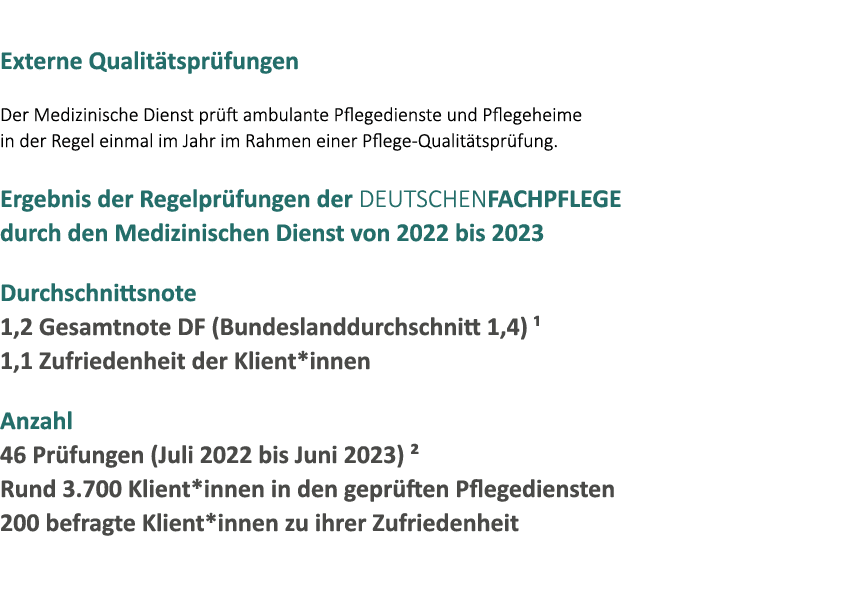 Externe Qualitätsprüfungen

Der Medizinische Dienst prüft ambulante Pflegedienste und Pflegeheime in der Regel einmal im Jahr im Rahmen einer Pflege-Qualitätsprüfung.

Ergebnis der Regelprüfungen der DEUTSCHENFACHPFLEGE durch den Medizinischen Dienst von 2022 bis 2023

Durchschnittsnote
1,2 Gesamtnote DF (Bundeslanddurchschnitt 1,4) ¹
1,1 Zufriedenheit der Klient*innen

Anzahl
46 Prüfungen (Juli 2022 bis Juni 2023) ²
Rund 3.700 Klient*innen in den geprüften Pflegediensten
200 befragte Klient*innen zu ihrer Zufriedenheit